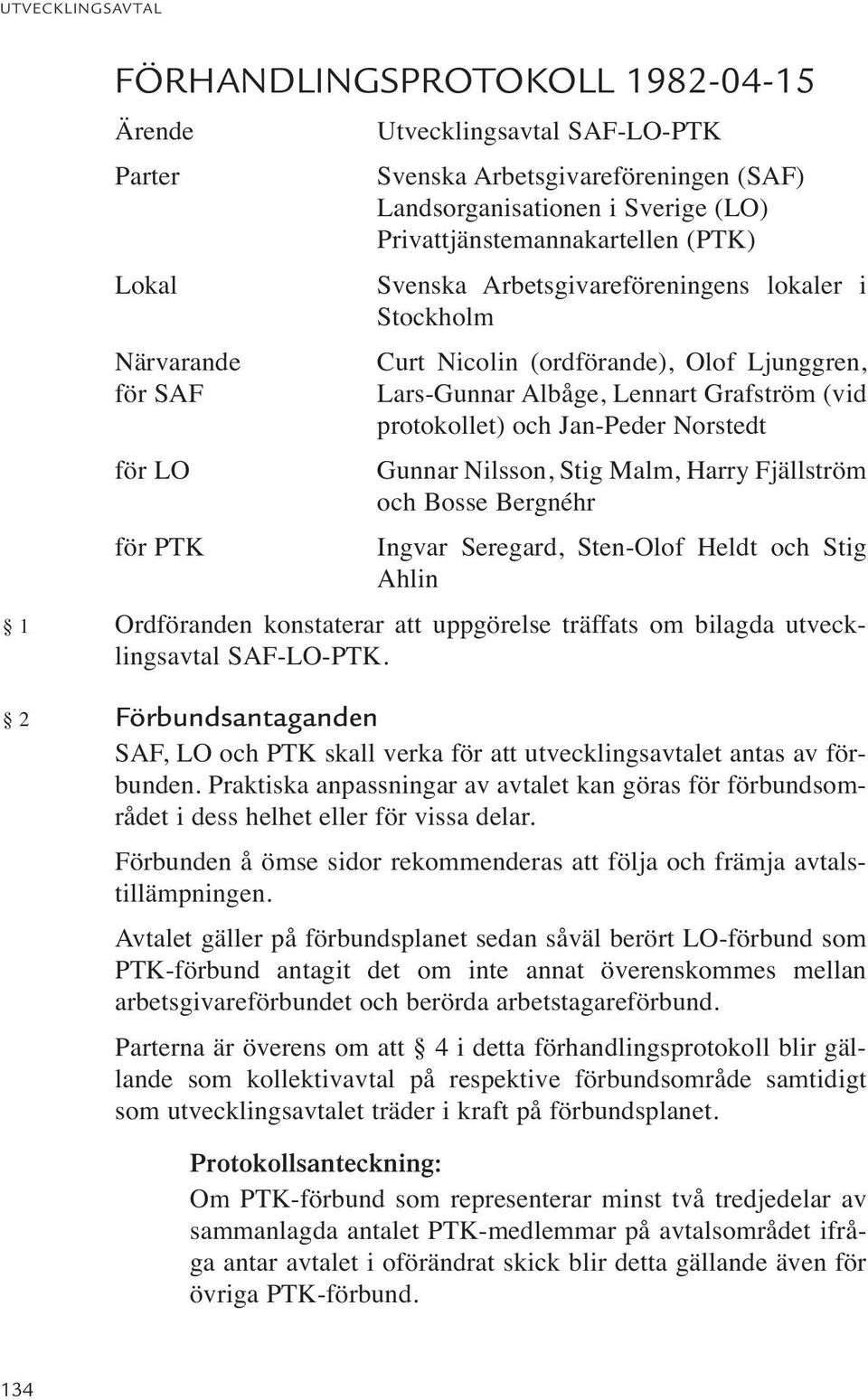 UTVECKLINGSAVTAL

FÖRHANDLINGSPROTOKOLL 1982-04-15

Ärende Utvecklingsavtal SAF-LO-PTK

Parter Svenska Arbetsgivareföreningen (SAF) Landsorganisationen i Sverige (LO) Privattjänstemannakartellen (PTK)

Lokal Svenska Arbetsgivareföreningens lokaler i Stockholm

Närvarande för SAF Curt Nicolin (ordförande), Olof Ljunggren, Lars-Gunnar Albåge, Lennart Grafström (vid protokollet) och Jan-Peder Norstedt

för LO Gunnar Nilsson, Stig Malm, Harry Fjällström och Bosse Bergnéhr

för PTK Ingvar Seregard, Sten-Olof Heldt och Stig Ahlin

§ 1 Ordföranden konstaterar att uppgörelse träffats om bilagda utvecklingsavtal SAF-LO-PTK.

§ 2 Förbundsantaganden

SAF, LO och PTK skall verka för att utvecklingsavtalet antas av förbunden. Praktiska anpassningar av avtalet kan göras för förbundsområdet i dess helhet eller för vissa delar.

Förbunden å ömse sidor rekommenderas att följa och främja avtalstillämpningen.

Avtalet gäller på förbundsplanet sedan såväl berört LO-förbund som PTK-förbund antagit det om inte annat överenskommes mellan arbetsgivareförbundet och berörda arbetstagareförbund.

Parterna är överens om att § 4 i detta förhandlingsprotokoll blir gällande som kollektivavtal på respektive förbundsområde samtidigt som utvecklingsavtalet träder i kraft på förbundsplanet.

Protokollsanteckning:
Om PTK-förbund som representerar minst två tredjedelar av sammanlagda antalet PTK-medlemmar på avtalsområdet ifråga antar avtalet i oförändrat skick blir detta gällande även för övriga PTK-förbund.

134